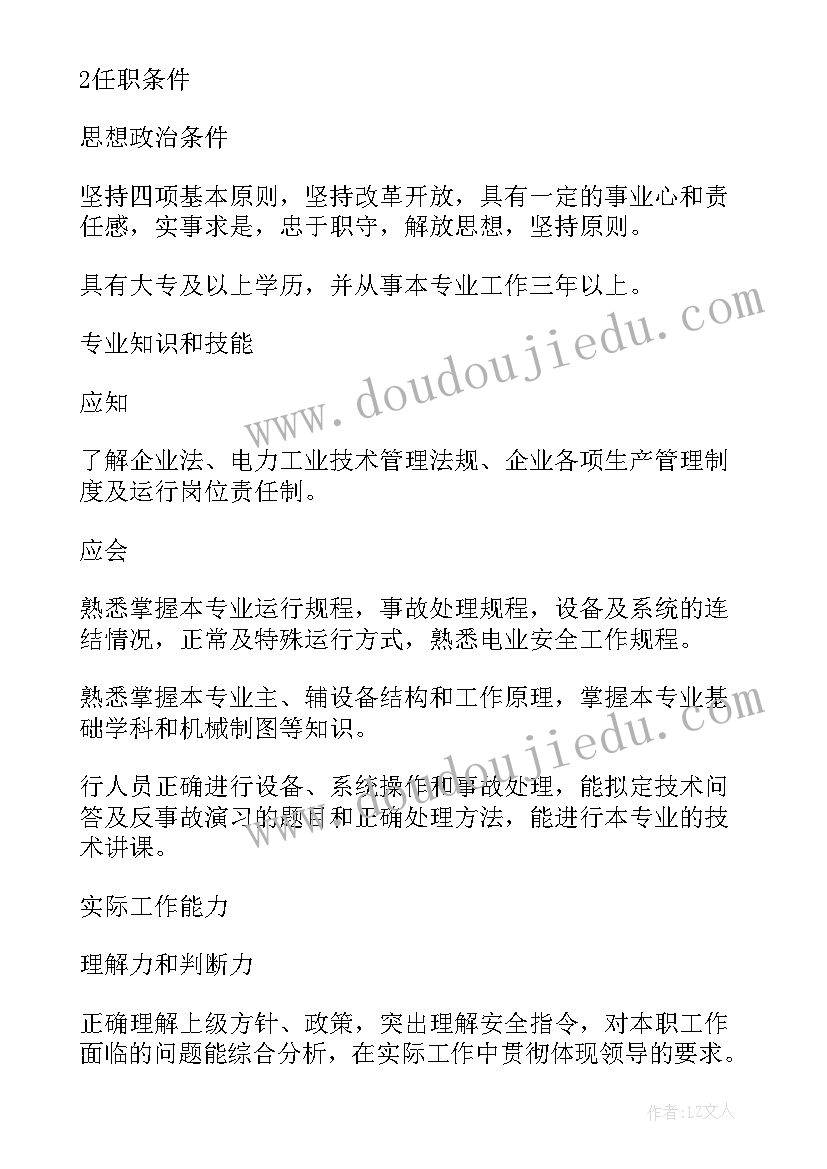 2任职条件

思想政治条件

坚持四项基本原则，坚持改革开放，具有一定的事业心和责任感，实事求是，忠于职守，解放思想，坚持原则。

具有大专及以上学历，并从事本专业工作三年以上。

专业知识和技能

应知

了解企业法、电力工业技术管理法规、企业各项生产管理制度及运行岗位责任制。

应会

熟悉掌握本专业运行规程，事故处理规程，设备及系统的连结情况，正常及特殊运行方式，熟悉电业安全工作规程。

熟悉掌握本专业主、辅设备结构和工作原理，掌握本专业基础学科和机械制图等知识。

行人员正确进行设备、系统操作和事故处理，能拟定技术问答及反事故演习的题目和正确处理方法，能进行本专业的技术讲课。

实际工作能力

理解力和判断力

正确理解上级方针、政策，突出理解安全指令，对本职工作面临的问题能综合分析，在实际工作中贯彻体现领导的要求。

www.doudoujiedu.com

www.doudoujiedu.com

作者：LZ文人